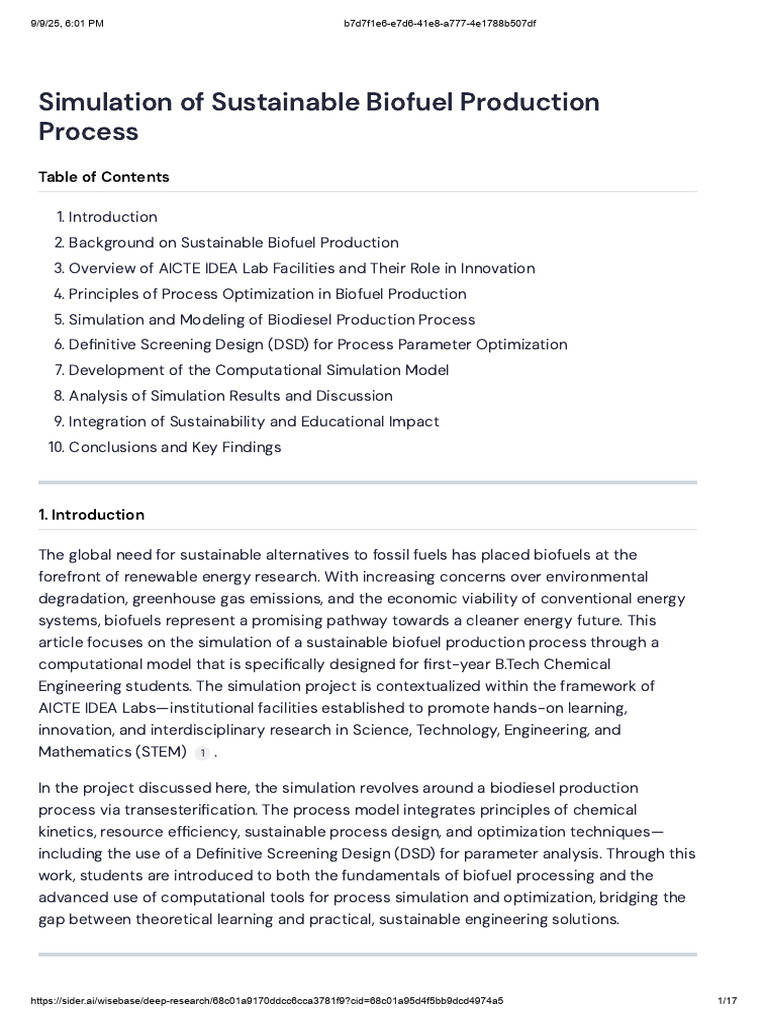 9/9/25, 6:01 PM

b7d7f1e6-e7d6-41e8-a777-4e1788b507df

Simulation of Sustainable Biofuel Production Process

Table of Contents

1. Introduction
2. Background on Sustainable Biofuel Production
3. Overview of AICTE IDEA Lab Facilities and Their Role in Innovation
4. Principles of Process Optimization in Biofuel Production
5. Simulation and Modeling of Biodiesel Production Process
6. Definitive Screening Design (DSD) for Process Parameter Optimization
7. Development of the Computational Simulation Model
8. Analysis of Simulation Results and Discussion
9. Integration of Sustainability and Educational Impact
10. Conclusions and Key Findings

1. Introduction

The global need for sustainable alternatives to fossil fuels has placed biofuels at the forefront of renewable energy research. With increasing concerns over environmental degradation, greenhouse gas emissions, and the economic viability of conventional energy systems, biofuels represent a promising pathway towards a cleaner energy future. This article focuses on the simulation of a sustainable biofuel production process through a computational model that is specifically designed for first-year B.Tech Chemical Engineering students. The simulation project is contextualized within the framework of AICTE IDEA Labs—institutional facilities established to promote hands-on learning, innovation, and interdisciplinary research in Science, Technology, Engineering, and Mathematics (STEM) 1 .

In the project discussed here, the simulation revolves around a biodiesel production process via transesterification. The process model integrates principles of chemical kinetics, resource efficiency, sustainable process design, and optimization techniques—including the use of a Definitive Screening Design (DSD) for parameter analysis. Through this work, students are introduced to both the fundamentals of biofuel processing and the advanced use of computational tools for process simulation and optimization, bridging the gap between theoretical learning and practical, sustainable engineering solutions.

https://sider.ai/wisebase/deep-research/68c01a9170ddcc6cca3781f9?cid=68c01a95d4f5bb9dcd4974a5

1/17